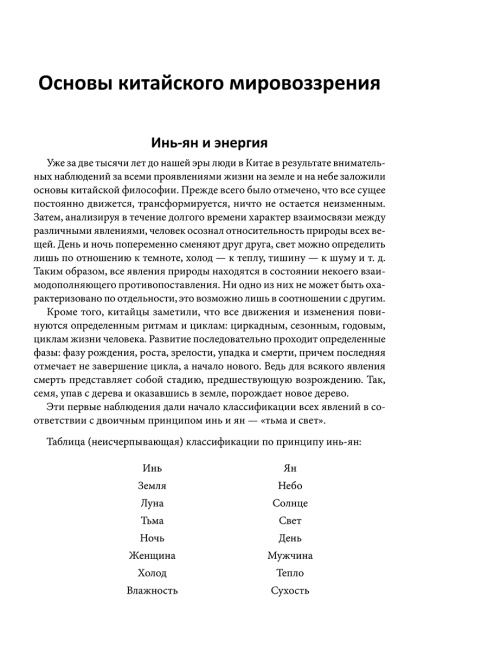 Основы китайского мировоззрения

Инь-ян и энергия

Уже за две тысячи лет до нашей эры люди в Китае в результате внимательных наблюдений за всеми проявлениями жизни на земле и на небе заложили основы китайской философии. Прежде всего было отмечено, что все сущее постоянно движется, трансформируется, ничто не остается неизменным. Затем, анализируя в течение долгого времени характер взаимосвязи между различными явлениями, человек осознал относительность природы всех вещей. День и ночь попеременно сменяют друг друга, свет можно определить лишь по отношению к темноте, холод — к теплу, тишину — к шуму и т. д. Таким образом, все явления природы находятся в состоянии некоего взаимодополняющего противопоставления. Ни одно из них не может быть охарактеризовано по отдельности, это возможно лишь в соотношении с другим.

Кроме того, китайцы заметили, что все движения и изменения повинуются определенным ритмам и циклам: циркадным, сезонным, годовым, циклам жизни человека. Развитие последовательно проходит определенные фазы: фазу рождения, роста, зрелости, упадка и смерти, причем последняя отмечает не завершение цикла, а начало нового. Ведь для всякого явления смерть представляет собой стадию, предшествующую возрождению. Так, семя, упав с дерева и оказавшись в земле, порождает новое дерево.

Эти первые наблюдения дали начало классификации всех явлений в соответствии с двоичным принципом инь и ян — «тьма и свет».

Таблица (неисчерпывающая) классификации по принципу инь-ян:

| Инь | Ян |
|---|---|
| Земля | Небо |
| Луна | Солнце |
| Тьма | Свет |
| Ночь | День |
| Женщина | Мужчина |
| Холод | Тепло |
| Влажность | Сухость |